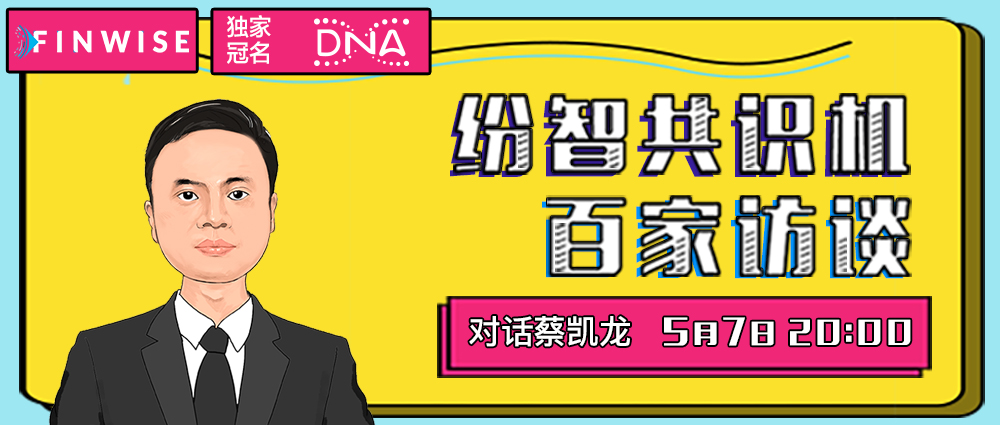 FINWISE

独家冠名 DNA

纷智共识机
百家访谈

对话蔡凯龙 5月7日 20:00